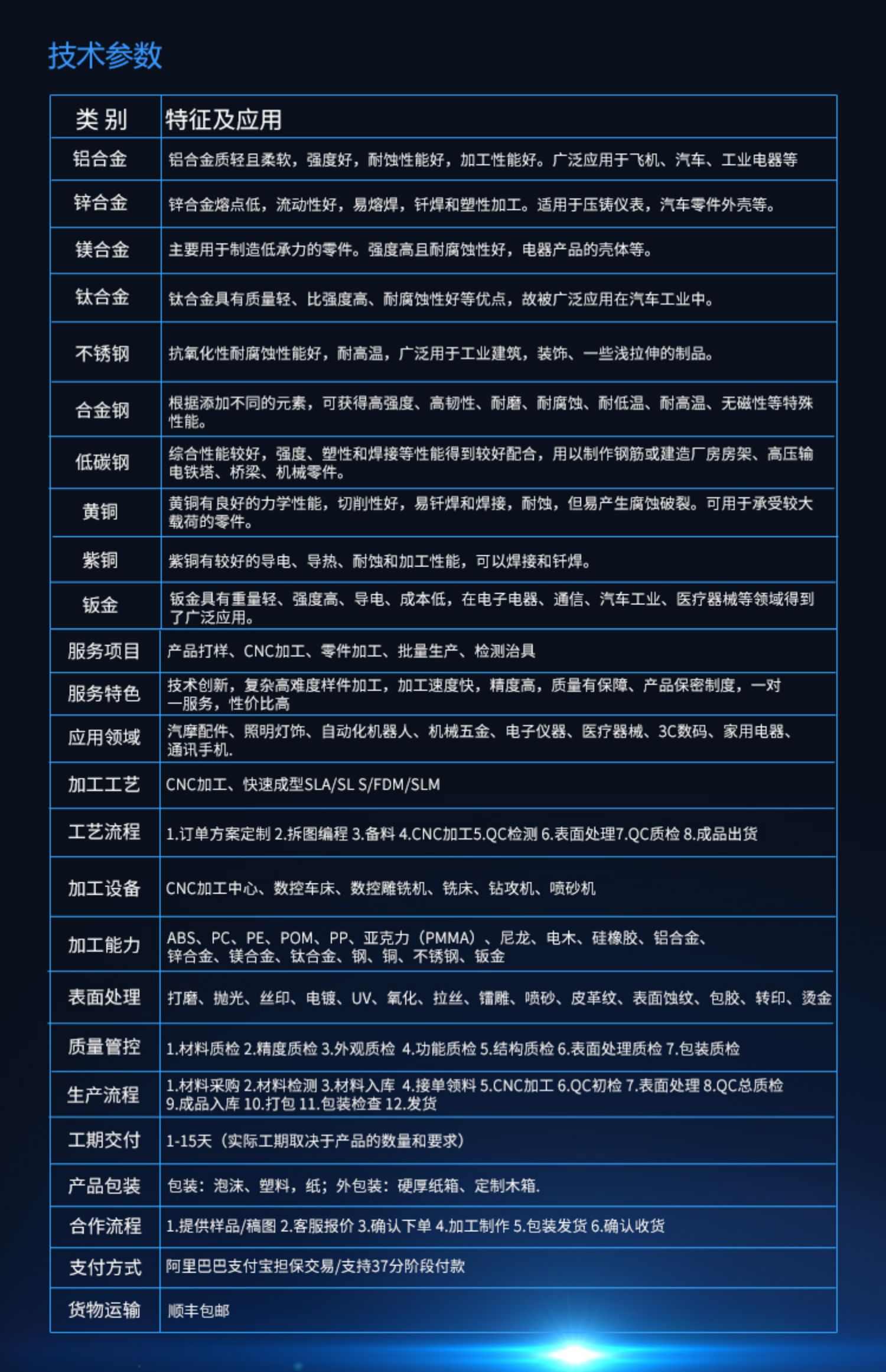 技术参数

| 类 别 | 特征及应用 |
|---|---|
| 铝合金 | 铝合金质轻且柔软，强度好，耐蚀性能好，加工性能好。广泛应用于飞机、汽车、工业电器等 |
| 锌合金 | 锌合金熔点低，流动性好，易熔焊，钎焊和塑性加工。适用于压铸仪表，汽车零件外壳等。 |
| 镁合金 | 主要用于制造低承力的零件。强度高且耐腐蚀性好，电器产品的壳体等。 |
| 钛合金 | 钛合金具有质量轻、比强度高、耐腐蚀性好等优点，故被广泛应用在汽车工业中。 |
| 不锈钢 | 抗氧化性耐腐蚀性能好，耐高温，广泛用于工业建筑，装饰、一些浅拉伸的制品。 |
| 合金钢 | 根据添加不同的元素，可获得高强度、高韧性、耐磨、耐腐蚀、耐低温、耐高温、无磁性等特殊性能。 |
| 低碳钢 | 综合性能较好，强度、塑性和焊接等性能得到较好配合，用以制作钢筋或建造厂房房架、高压输电铁塔、桥梁、机械零件。 |
| 黄铜 | 黄铜有良好的力学性能，切削性好，易钎焊和焊接，耐蚀，但易产生腐蚀破裂。可用于承受较大载荷的零件。 |
| 紫铜 | 紫铜有较好的导电、导热、耐蚀和加工性能，可以焊接和钎焊。 |
| 钣金 | 钣金具有重量轻、强度高、导电、成本低，在电子电器、通信、汽车工业、医疗器械等领域得到了广泛应用。 |
| 服务项目 | 产品打样、CNC加工、零件加工、批量生产、检测治具 |
| 服务特色 | 技术创新，复杂高难度样件加工，加工速度快，精度高，质量有保障、产品保密制度，一对一服务，性价比高 |
| 应用领域 | 汽摩配件、照明灯饰、自动化机器人、机械五金、电子仪器、医疗器械、3C数码、家用电器、通讯手机. |
| 加工工艺 | CNC加工、快速成型SLA/SL S/FDM/SLM |
| 工艺流程 | 1.订单方案定制 2.拆图编程 3.备料 4.CNC加工5.QC检测 6.表面处理7.QC质检 8.成品出货 |
| 加工设备 | CNC加工中心、数控车床、数控雕铣机、铣床、钻攻机、喷砂机 |
| 加工能力 | ABS、PC、PE、POM、PP、亚克力（PMMA）、尼龙、电木、硅橡胶、铝合金、锌合金、镁合金、钛合金、钢、铜、不锈钢、钣金 |
| 表面处理 | 打磨、抛光、丝印、电镀、UV、氧化、拉丝、镭雕、喷砂、皮革纹、表面蚀纹、包胶、转印、烫金 |
| 质量管控 | 1.材料质检 2.精度质检 3.外观质检 4.功能质检 5.结构质检 6.表面处理质检 7.包装质检 |
| 生产流程 | 1.材料采购 2.材料检测 3.材料入库 4.接单领料 5.CNC加工 6.QC初检 7.表面处理 8.QC总质检 9.成品入库 10.打包 11.包装检查 12.发货 |
| 工期交付 | 1-15天（实际工期取决于产品的数量和要求） |
| 产品包装 | 包装：泡沫、塑料，纸；外包装：硬厚纸箱、定制木箱. |
| 合作流程 | 1.提供样品/稿图 2.客服报价 3.确认下单 4.加工制作 5.包装发货 6.确认收货 |
| 支付方式 | 阿里巴巴支付宝担保交易/支持37分阶段付款 |
| 货物运输 | 顺丰包邮 |